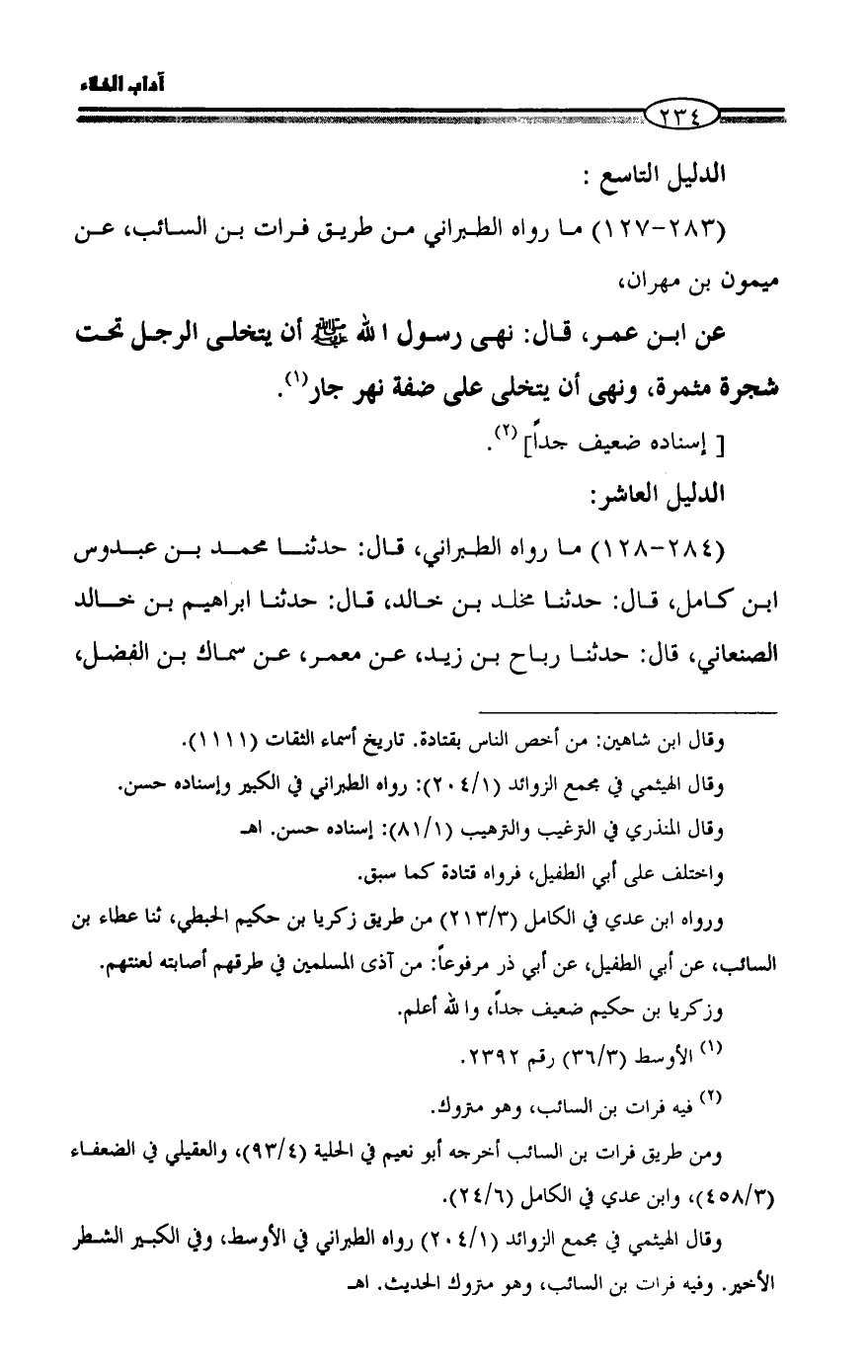 آداب الخلاء

٢٣٤

الدليل التاسع :

(٢٨٣-١٢٧) ما رواه الطبراني من طريق فرات بن السائب، عن ميمون بن مهران،

عن ابن عمر، قال: نهى رسول الله ﷺ أن يتخلى الرجل تحت شجرة مثمرة، ونهى أن يتخلى على ضفة نهر جار$^{(١)}$.

[ إسناده ضعيف جداً]$^{(٢)}$.

الدليل العاشر:

(٢٨٤-١٢٨) ما رواه الطبراني، قال: حدثنا محمد بن عبدوس ابن كامل، قال: حدثنا مخلد بن خالد، قال: حدثنا ابراهيم بن خالد الصنعاني، قال: حدثنا رباح بن زيد، عن معمر، عن سماك بن الفضل،

وقال ابن شاهين: من أخص الناس بقتادة. تاريخ أسماء الثقات (١١١١).

وقال الهيثمي في مجمع الزوائد (٢٠٤/١): رواه الطبراني في الكبير وإسناده حسن.

وقال المنذري في الترغيب والترهيب (٨١/١): إسناده حسن. اهـ

واختلف على أبي الطفيل، فرواه قتادة كما سبق.

ورواه ابن عدي في الكامل (٢١٣/٣) من طريق زكريا بن حكيم الحبطي، ثنا عطاء بن السائب، عن أبي الطفيل، عن أبي ذر مرفوعاً: من آذى المسلمين في طرقهم أصابته لعنتهم.

وزكريا بن حكيم ضعيف جداً، والله أعلم.

$^{(١)}$ الأوسط (٣٦/٣) رقم ٢٣٩٢.

$^{(٢)}$ فيه فرات بن السائب، وهو متروك.

ومن طريق فرات بن السائب أخرجه أبو نعيم في الحلية (٩٣/٤)، والعقيلي في الضعفاء (٤٥٨/٣)، وابن عدي في الكامل (٢٤/٦).

وقال الهيثمي في مجمع الزوائد (٢٠٤/١) رواه الطبراني في الأوسط، وفي الكبير الشطر الأخير. وفيه فرات بن السائب، وهو متروك الحديث. اهـ